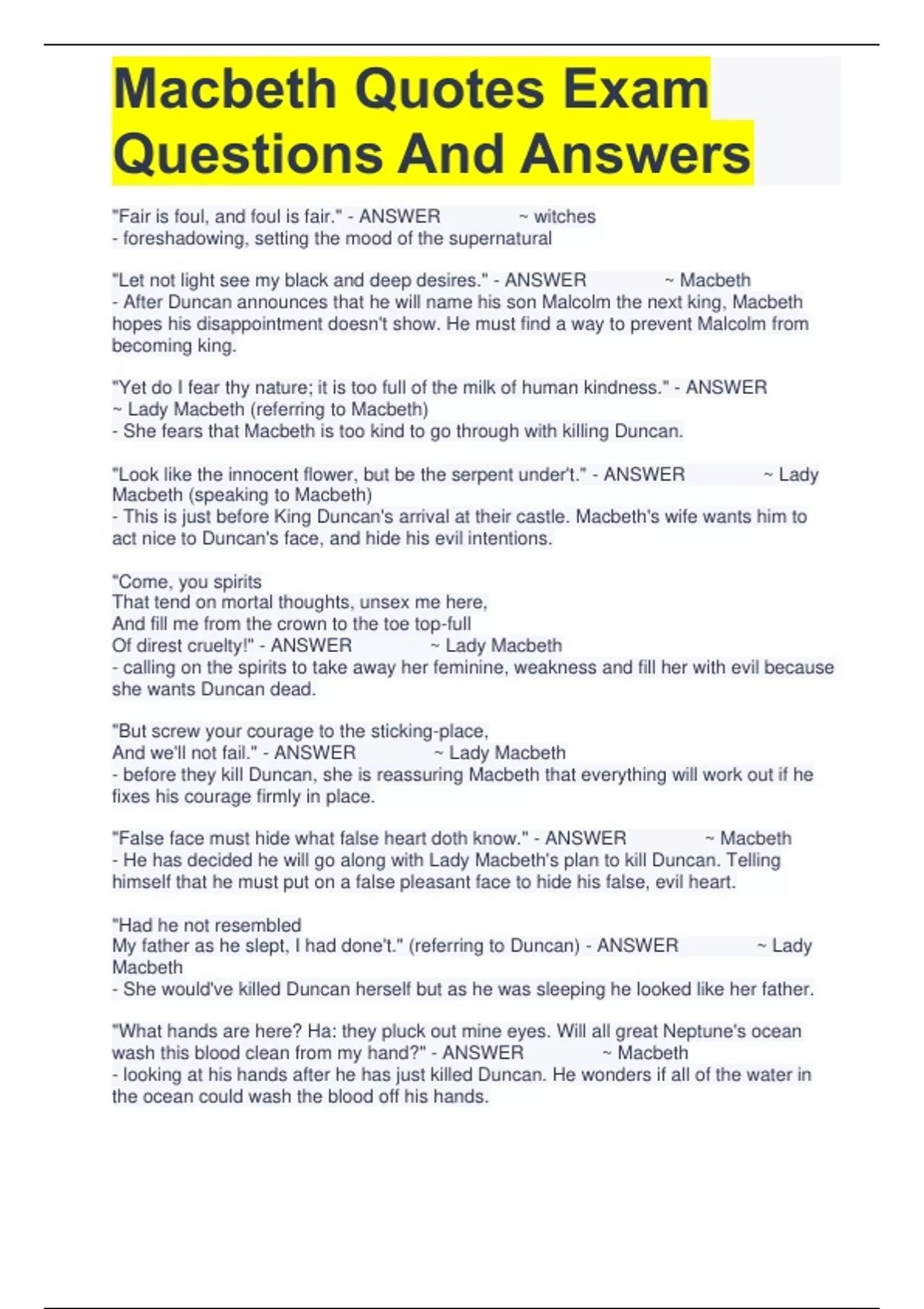 Macbeth Quotes Exam Questions And Answers

"Fair is foul, and foul is fair." - ANSWER ~ witches
- foreshadowing, setting the mood of the supernatural

"Let not light see my black and deep desires." - ANSWER ~ Macbeth
- After Duncan announces that he will name his son Malcolm the next king, Macbeth hopes his disappointment doesn't show. He must find a way to prevent Malcolm from becoming king.

"Yet do I fear thy nature; it is too full of the milk of human kindness." - ANSWER
~ Lady Macbeth (referring to Macbeth)
- She fears that Macbeth is too kind to go through with killing Duncan.

"Look like the innocent flower, but be the serpent under't." - ANSWER ~ Lady Macbeth (speaking to Macbeth)
- This is just before King Duncan's arrival at their castle. Macbeth's wife wants him to act nice to Duncan's face, and hide his evil intentions.

"Come, you spirits
That tend on mortal thoughts, unsex me here,
And fill me from the crown to the toe top-full
Of direst cruelty!" - ANSWER ~ Lady Macbeth
- calling on the spirits to take away her feminine, weakness and fill her with evil because she wants Duncan dead.

"But screw your courage to the sticking-place,
And we'll not fail." - ANSWER ~ Lady Macbeth
- before they kill Duncan, she is reassuring Macbeth that everything will work out if he fixes his courage firmly in place.

"False face must hide what false heart doth know." - ANSWER ~ Macbeth
- He has decided he will go along with Lady Macbeth's plan to kill Duncan. Telling himself that he must put on a false pleasant face to hide his false, evil heart.

"Had he not resembled
My father as he slept, I had done't." (referring to Duncan) - ANSWER ~ Lady Macbeth
- She would've killed Duncan herself but as he was sleeping he looked like her father.

"What hands are here? Ha: they pluck out mine eyes. Will all great Neptune's ocean wash this blood clean from my hand?" - ANSWER ~ Macbeth
- looking at his hands after he has just killed Duncan. He wonders if all of the water in the ocean could wash the blood off his hands.